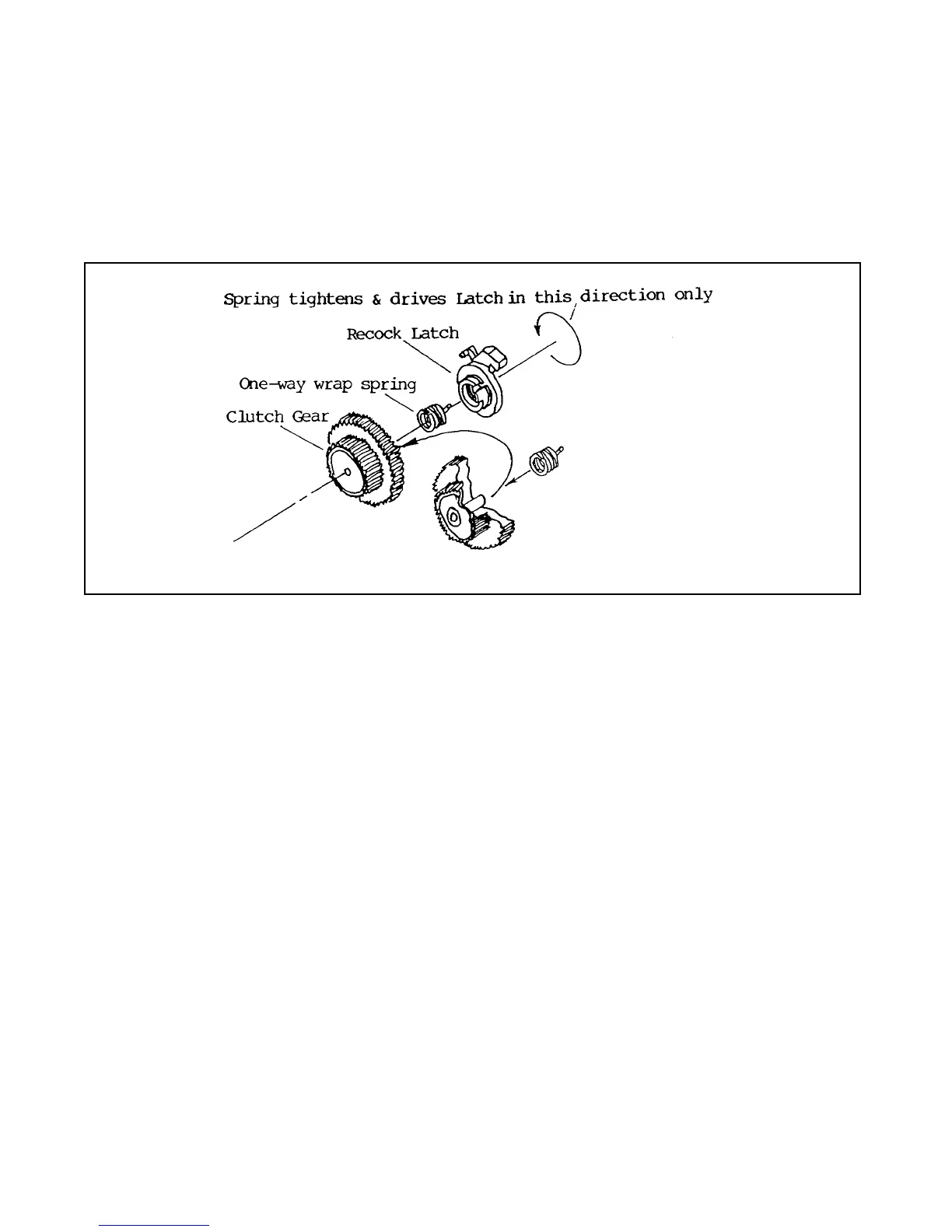 Spring tightens & drives Latch in this direction only

Recock Latch

One-way wrap spring

Clutch Gear